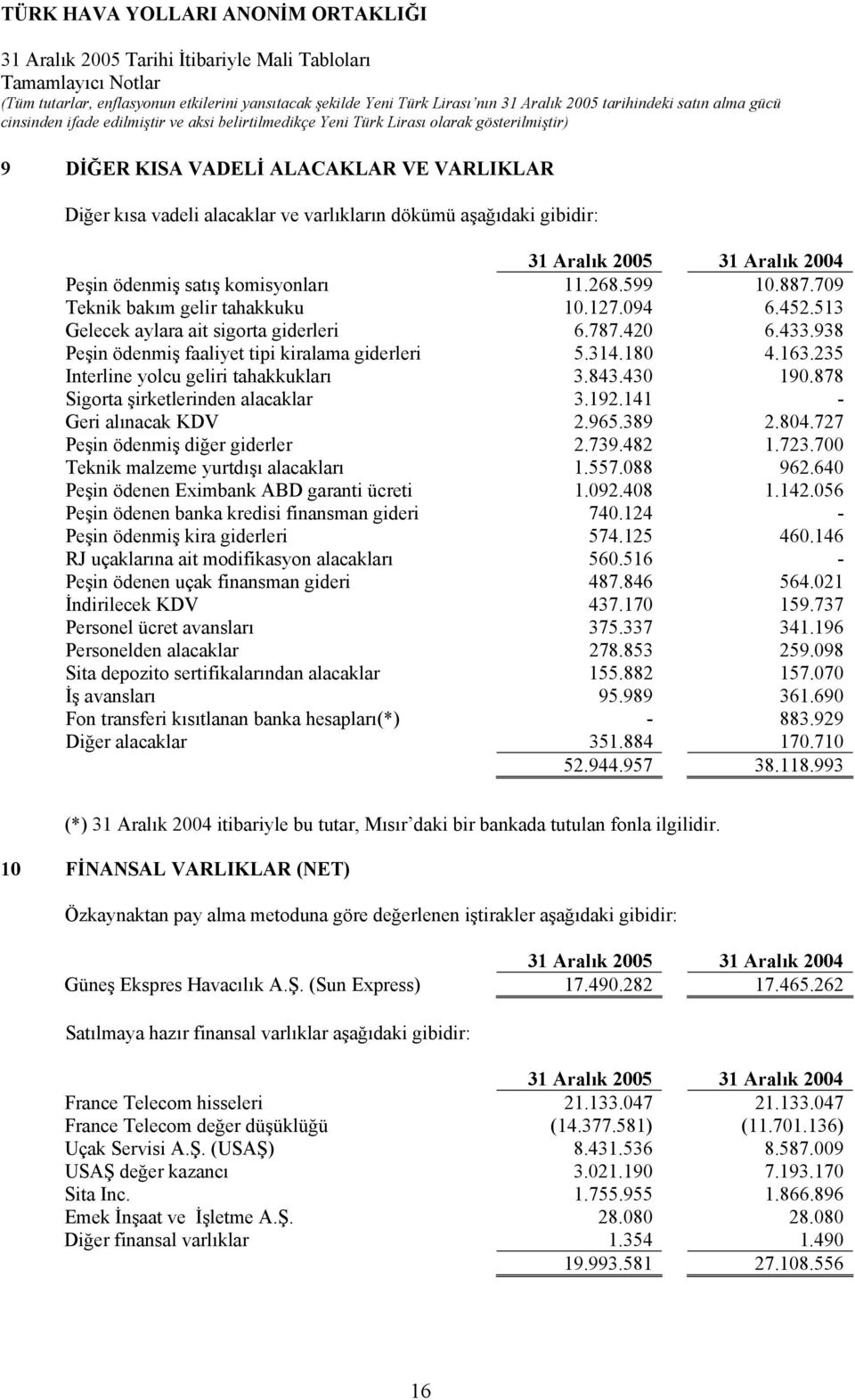 TÜRK HAVA YOLLARI ANONİM ORTAKLIĞI

31 Aralık 2005 Tarihi İtibariyle Mali Tabloları
Tamamlayıcı Notlar
(Tüm tutarlar, enflasyonun etkilerini yansıtacak şekilde Yeni Türk Lirası'nın 31 Aralık 2005 tarihindeki satın alma gücü cinsinden ifade edilmiştir ve aksi belirtilmedikçe Yeni Türk Lirası olarak gösterilmiştir)

9 DİĞER KISA VADELİ ALACAKLAR VE VARLIKLAR

Diğer kısa vadeli alacaklar ve varlıkların dökümü aşağıdaki gibidir:

| | 31 Aralık 2005 | 31 Aralık 2004 |
|---|---|---|
| Peşin ödenmiş satış komisyonları | 11.268.599 | 10.887.709 |
| Teknik bakım gelir tahakkuku | 10.127.094 | 6.452.513 |
| Gelecek aylara ait sigorta giderleri | 6.787.420 | 6.433.938 |
| Peşin ödenmiş faaliyet tipi kiralama giderleri | 5.314.180 | 4.163.235 |
| Interline yolcu geliri tahakkukları | 3.843.430 | 190.878 |
| Sigorta şirketlerinden alacaklar | 3.192.141 | - |
| Geri alınacak KDV | 2.965.389 | 2.804.727 |
| Peşin ödenmiş diğer giderler | 2.739.482 | 1.723.700 |
| Teknik malzeme yurtdışı alacakları | 1.557.088 | 962.640 |
| Peşin ödenen Eximbank ABD garanti ücreti | 1.092.408 | 1.142.056 |
| Peşin ödenen banka kredisi finansman gideri | 740.124 | - |
| Peşin ödenmiş kira giderleri | 574.125 | 460.146 |
| RJ uçaklarına ait modifikasyon alacakları | 560.516 | - |
| Peşin ödenen uçak finansman gideri | 487.846 | 564.021 |
| İndirilecek KDV | 437.170 | 159.737 |
| Personel ücret avansları | 375.337 | 341.196 |
| Personelden alacaklar | 278.853 | 259.098 |
| Sita depozito sertifikalarından alacaklar | 155.882 | 157.070 |
| İş avansları | 95.989 | 361.690 |
| Fon transferi kısıtlanan banka hesapları(*) | - | 883.929 |
| Diğer alacaklar | 351.884 | 170.710 |
| | 52.944.957 | 38.118.993 |

(*) 31 Aralık 2004 itibariyle bu tutar, Mısır'daki bir bankada tutulan fonla ilgilidir.

10 FİNANSAL VARLIKLAR (NET)

Özkaynaktan pay alma metoduna göre değerlenen iştirakler aşağıdaki gibidir:

| | 31 Aralık 2005 | 31 Aralık 2004 |
|---|---|---|
| Güneş Ekspres Havacılık A.Ş. (Sun Express) | 17.490.282 | 17.465.262 |

Satılmaya hazır finansal varlıklar aşağıdaki gibidir:

| | 31 Aralık 2005 | 31 Aralık 2004 |
|---|---|---|
| France Telecom hisseleri | 21.133.047 | 21.133.047 |
| France Telecom değer düşüklüğü | (14.377.581) | (11.701.136) |
| Uçak Servisi A.Ş. (USAŞ) | 8.431.536 | 8.587.009 |
| USAŞ değer kazancı | 3.021.190 | 7.193.170 |
| Sita Inc. | 1.755.955 | 1.866.896 |
| Emek İnşaat ve İşletme A.Ş. | 28.080 | 28.080 |
| Diğer finansal varlıklar | 1.354 | 1.490 |
| | 19.993.581 | 27.108.556 |

16